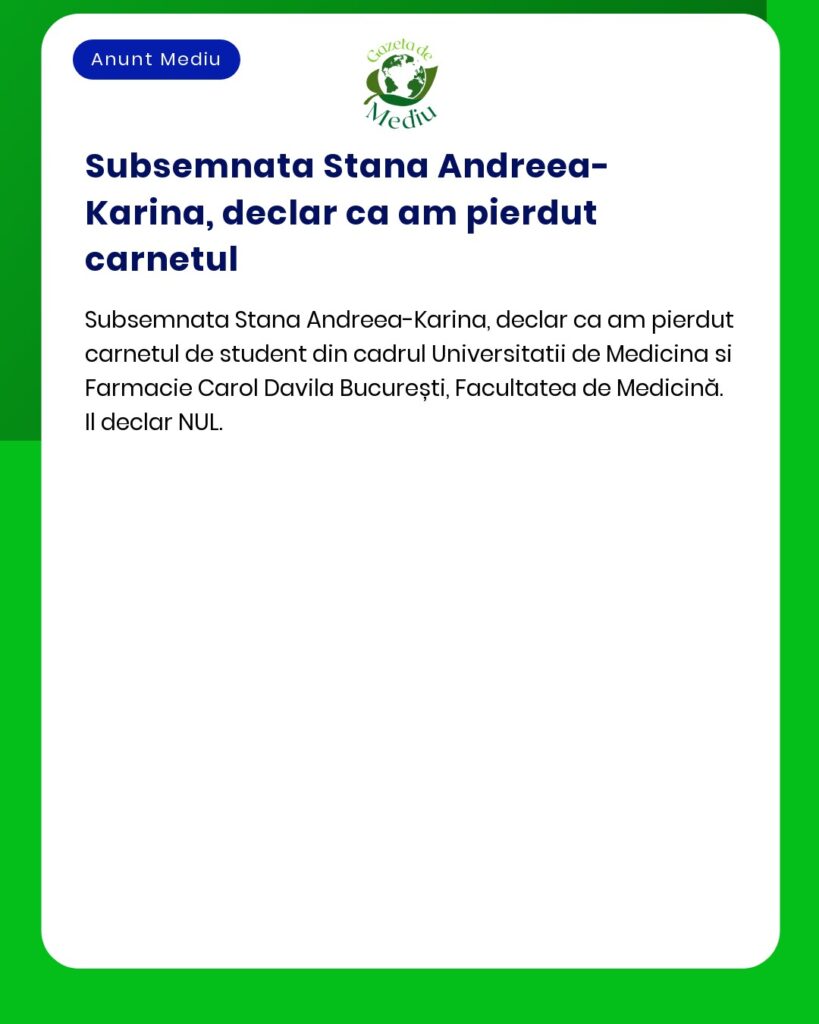 Anunt Mediu

Gazeta de Mediu

Subsemnata Stana Andreea-Karina, declar ca am pierdut carnetul

Subsemnata Stana Andreea-Karina, declar ca am pierdut carnetul de student din cadrul Universitatii de Medicina si Farmacie Carol Davila București, Facultatea de Medicină. Il declar NUL.